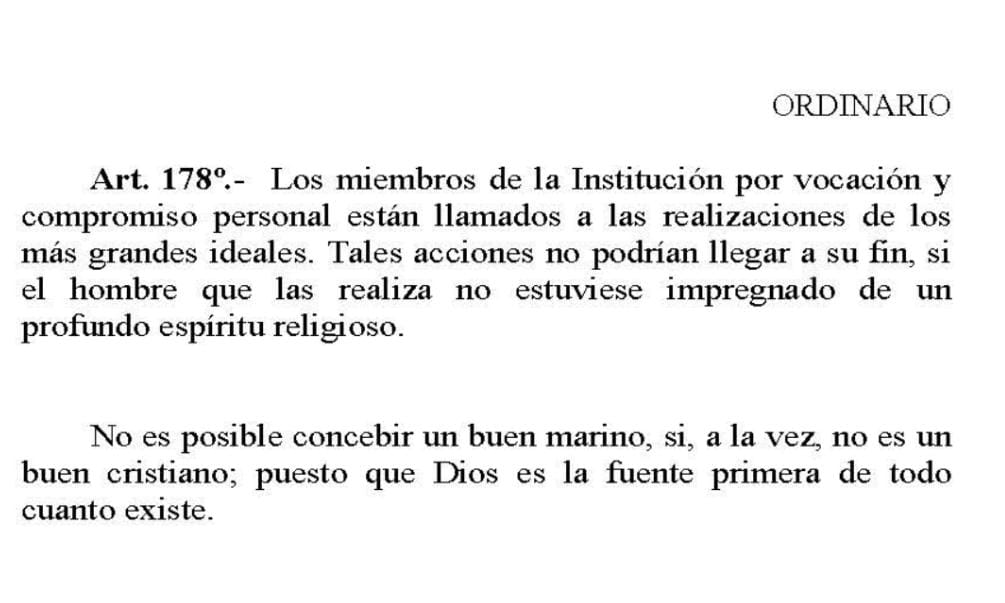 ORDINARIO

Art. 178º.- Los miembros de la Institución por vocación y compromiso personal están llamados a las realizaciones de los más grandes ideales. Tales acciones no podrían llegar a su fin, si el hombre que las realiza no estuviese impregnado de un profundo espíritu religioso.

No es posible concebir un buen marino, si, a la vez, no es un buen cristiano; puesto que Dios es la fuente primera de todo cuanto existe.